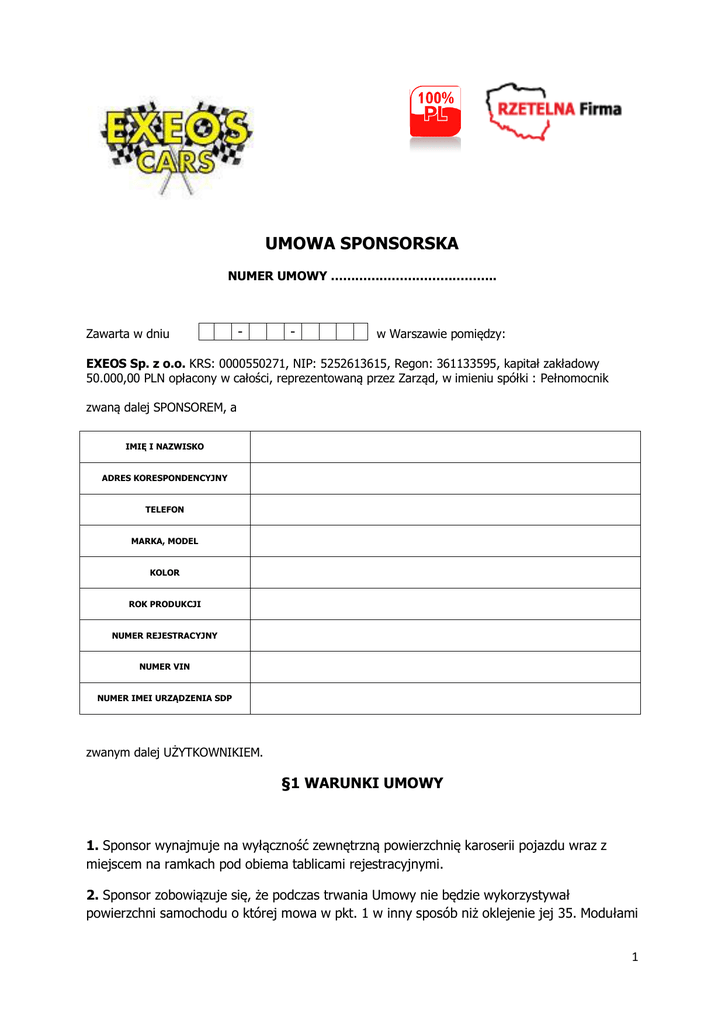 EXEOS CARS

100% PL

RZETELNA Firma

UMOWA SPONSORSKA

NUMER UMOWY ........................................

Zawarta w dniu - - w Warszawie pomiędzy:

**EXEOS Sp. z o.o.** KRS: 0000550271, NIP: 5252613615, Regon: 361133595, kapitał zakładowy 50.000,00 PLN opłacony w całości, reprezentowaną przez Zarząd, w imieniu spółki : Pełnomocnik

zwaną dalej SPONSOREM, a

| IMIĘ I NAZWISKO | |
|---|---|
| ADRES KORESPONDENCYJNY | |
| TELEFON | |
| MARKA, MODEL | |
| KOLOR | |
| ROK PRODUKCJI | |
| NUMER REJESTRACYJNY | |
| NUMER VIN | |
| NUMER IMEI URZĄDZENIA SDP | |

zwanym dalej UŻYTKOWNIKIEM.

§1 WARUNKI UMOWY

**1.** Sponsor wynajmuje na wyłączność zewnętrzną powierzchnię karoserii pojazdu wraz z miejscem na ramkach pod obiema tablicami rejestracyjnymi.

**2.** Sponsor zobowiązuje się, że podczas trwania Umowy nie będzie wykorzystywał powierzchni samochodu o której mowa w pkt. 1 w inny sposób niż oklejenie jej 35. Modułami

1